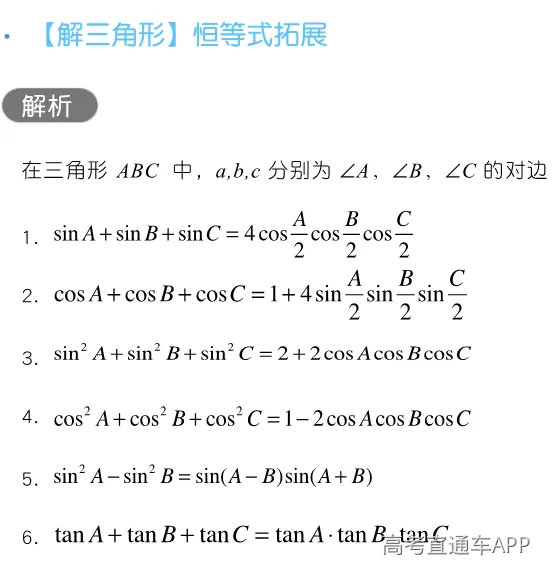 · 【解三角形】恒等式拓展

解析

在三角形 $ABC$ 中，$a,b,c$ 分别为 $\angle A$，$\angle B$，$\angle C$ 的对边

1. $\sin A+\sin B+\sin C=4\cos\frac{A}{2}\cos\frac{B}{2}\cos\frac{C}{2}$

2. $\cos A+\cos B+\cos C=1+4\sin\frac{A}{2}\sin\frac{B}{2}\sin\frac{C}{2}$

3. $\sin^2 A+\sin^2 B+\sin^2 C=2+2\cos A\cos B\cos C$

4. $\cos^2 A+\cos^2 B+\cos^2 C=1-2\cos A\cos B\cos C$

5. $\sin^2 A-\sin^2 B=\sin(A-B)\sin(A+B)$

6. $\tan A+\tan B+\tan C=\tan A\cdot\tan B\cdot\tan C$

高考直通车APP